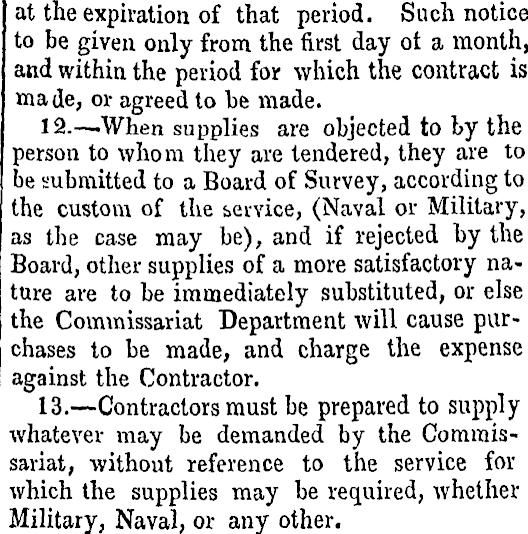 at the expiration of that period. Such notice to be given only from the first day of a month, and within the period for which the contract is made, or agreed to be made.

12.—When supplies are objected to by the person to whom they are tendered, they are to be submitted to a Board of Survey, according to the custom of the service, (Naval or Military, as the case may be), and if rejected by the Board, other supplies of a more satisfactory nature are to be immediately substituted, or else the Commissariat Department will cause purchases to be made, and charge the expense against the Contractor.

13.—Contractors must be prepared to supply whatever may be demanded by the Commissariat, without reference to the service for which the supplies may be required, whether Military, Naval, or any other.